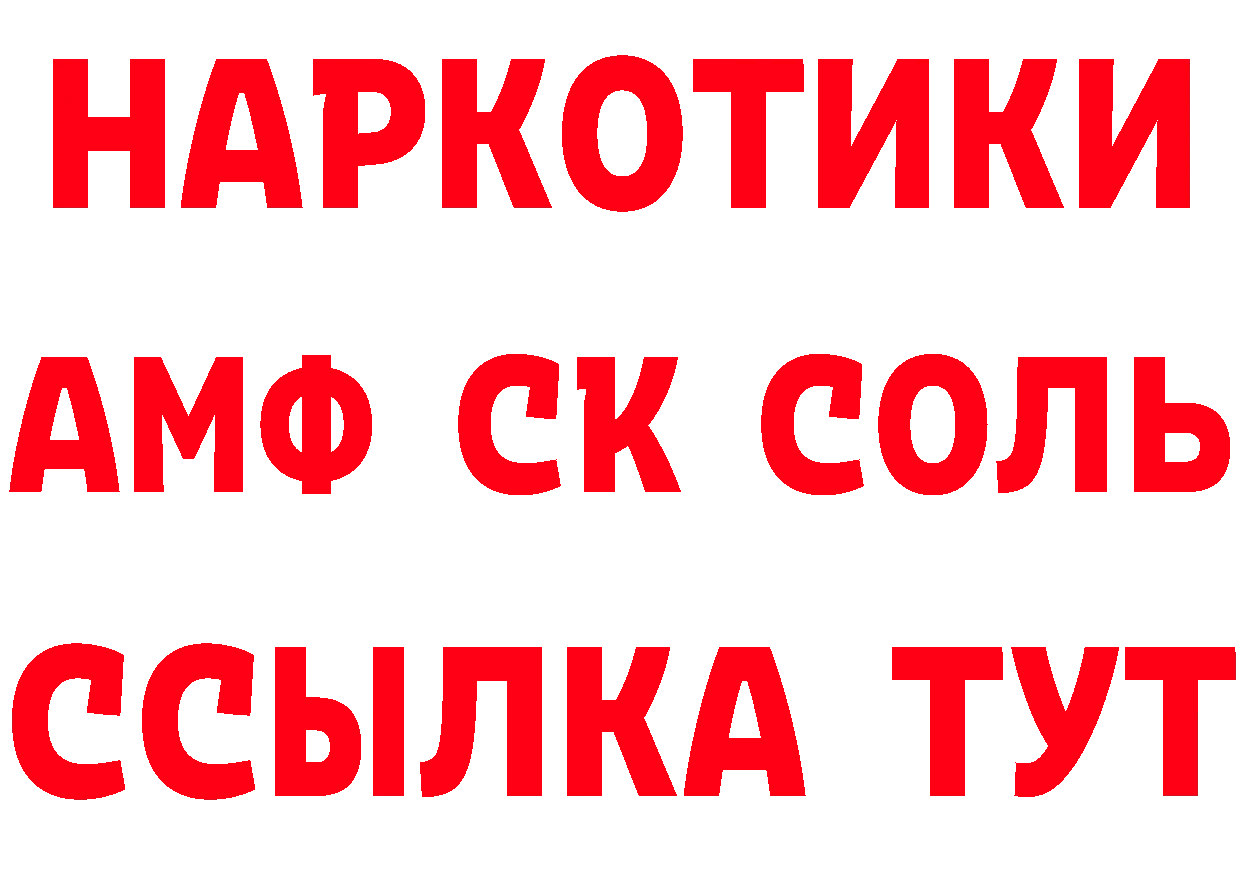 НАРКОТИКИ

АМФ СК СОЛЬ

ССЫЛКА ТУТ